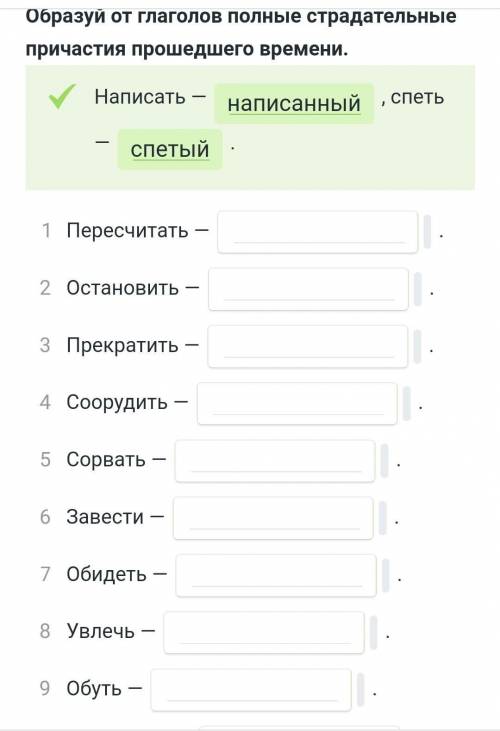 Образуй от глаголов полные страдательные причастия прошедшего времени.

Написать — написанный , спеть — спетый .

1 Пересчитать — .

2 Остановить — .

3 Прекратить — .

4 Соорудить — .

5 Сорвать — .

6 Завести — .

7 Обидеть — .

8 Увлечь — .

9 Обуть — .